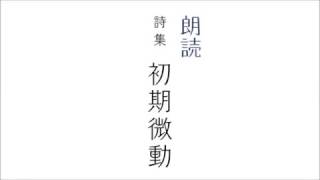 朗読

詩集

初期微動